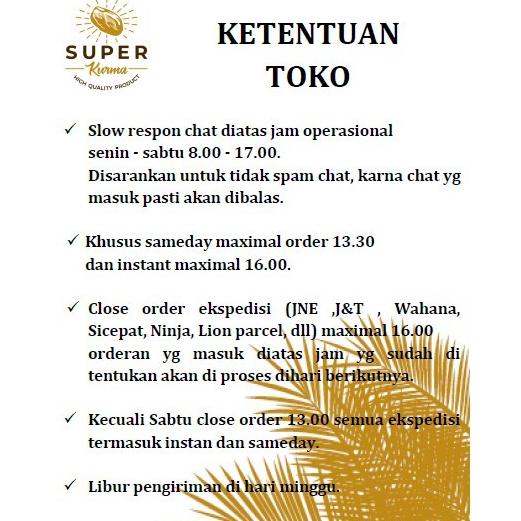 SUPER
Kurma
HIGH QUALITY PRODUCT

KETENTUAN TOKO

✓ Slow respon chat diatas jam operasional senin - sabtu 8.00 - 17.00.
Disarankan untuk tidak spam chat, karna chat yg masuk pasti akan dibalas.

✓ Khusus sameday maximal order 13.30 dan instant maximal 16.00.

✓ Close order ekspedisi (JNE ,J&T , Wahana, Sicepat, Ninja, Lion parcel, dll) maximal 16.00 orderan yg masuk diatas jam yg sudah di tentukan akan di proses dihari berikutnya.

✓ Kecuali Sabtu close order 13.00 semua ekspedisi termasuk instan dan sameday.

✓ Libur pengiriman di hari minggu.